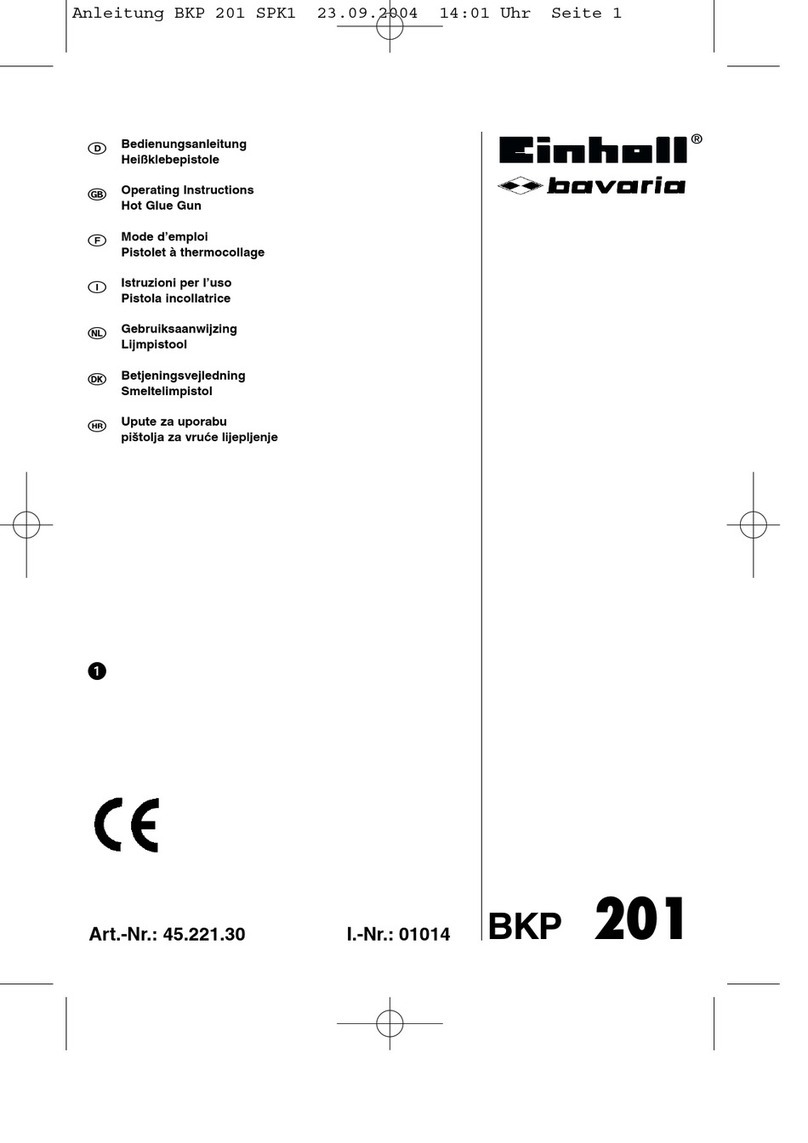 Anleitung BKP 201 SPK1 23.09.2004 14:01 Uhr Seite 1

D Bedienungsanleitung
Heißklebepistole

GB Operating Instructions
Hot Glue Gun

F Mode d'emploi
Pistolet à thermocollage

I Istruzioni per l'uso
Pistola incollatrice

NL Gebruiksaanwijzing
Lijmpistool

DK Betjeningsvejledning
Smeltelimpistol

HR Upute za uporabu
pištolja za vruće lijepljenje

Einhell®
bavaria

1

CE

Art.-Nr.: 45.221.30 I.-Nr.: 01014

BKP 201